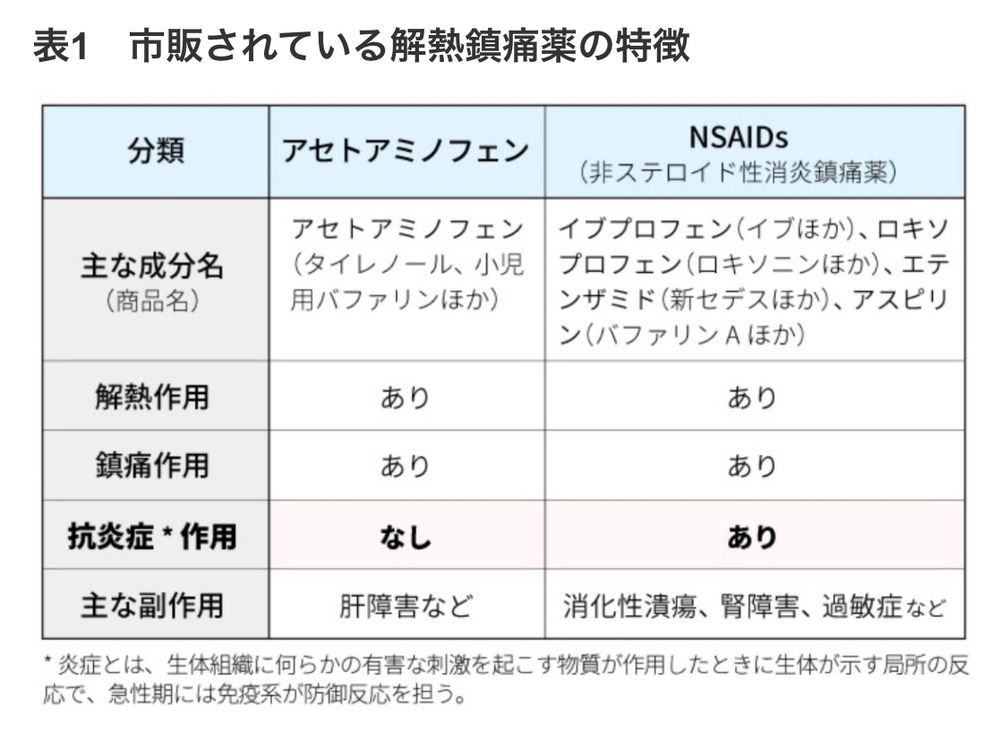 表1　市販されている解熱鎮痛薬の特徴

| 分類 | アセトアミノフェン | NSAIDs（非ステロイド性消炎鎮痛薬） |
|---|---|---|
| 主な成分名（商品名） | アセトアミノフェン（タイレノール、小児用バファリンほか） | イブプロフェン（イブほか）、ロキソプロフェン（ロキソニンほか）、エテンザミド（新セデスほか）、アスピリン（バファリンAほか） |
| 解熱作用 | あり | あり |
| 鎮痛作用 | あり | あり |
| 抗炎症＊作用 | なし | あり |
| 主な副作用 | 肝障害など | 消化性潰瘍、腎障害、過敏症など |

＊炎症とは、生体組織に何らかの有害な刺激を起こす物質が作用したときに生体が示す局所の反応で、急性期には免疫系が防御反応を担う。